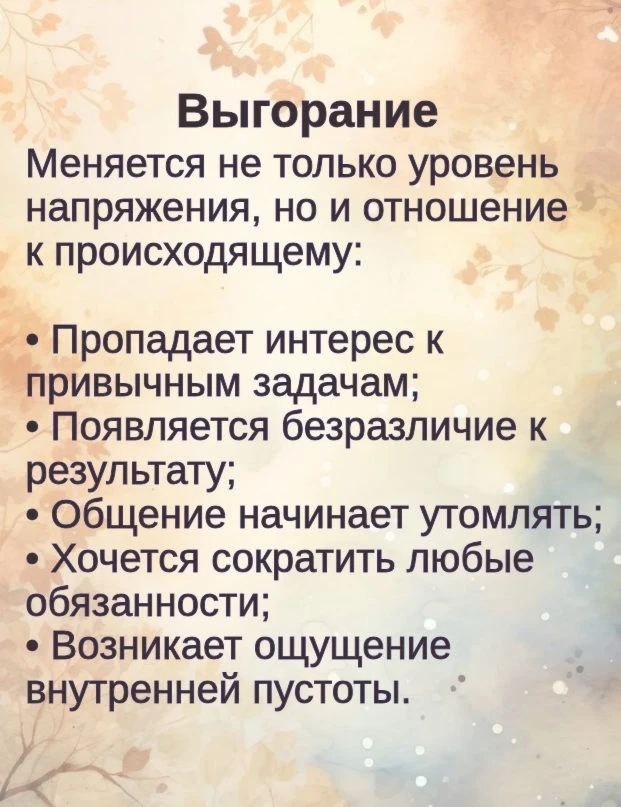 Выгорание
Меняется не только уровень напряжения, но и отношение к происходящему:

• Пропадает интерес к привычным задачам;
• Появляется безразличие к результату;
• Общение начинает утомлять;
• Хочется сократить любые обязанности;
• Возникает ощущение внутренней пустоты.